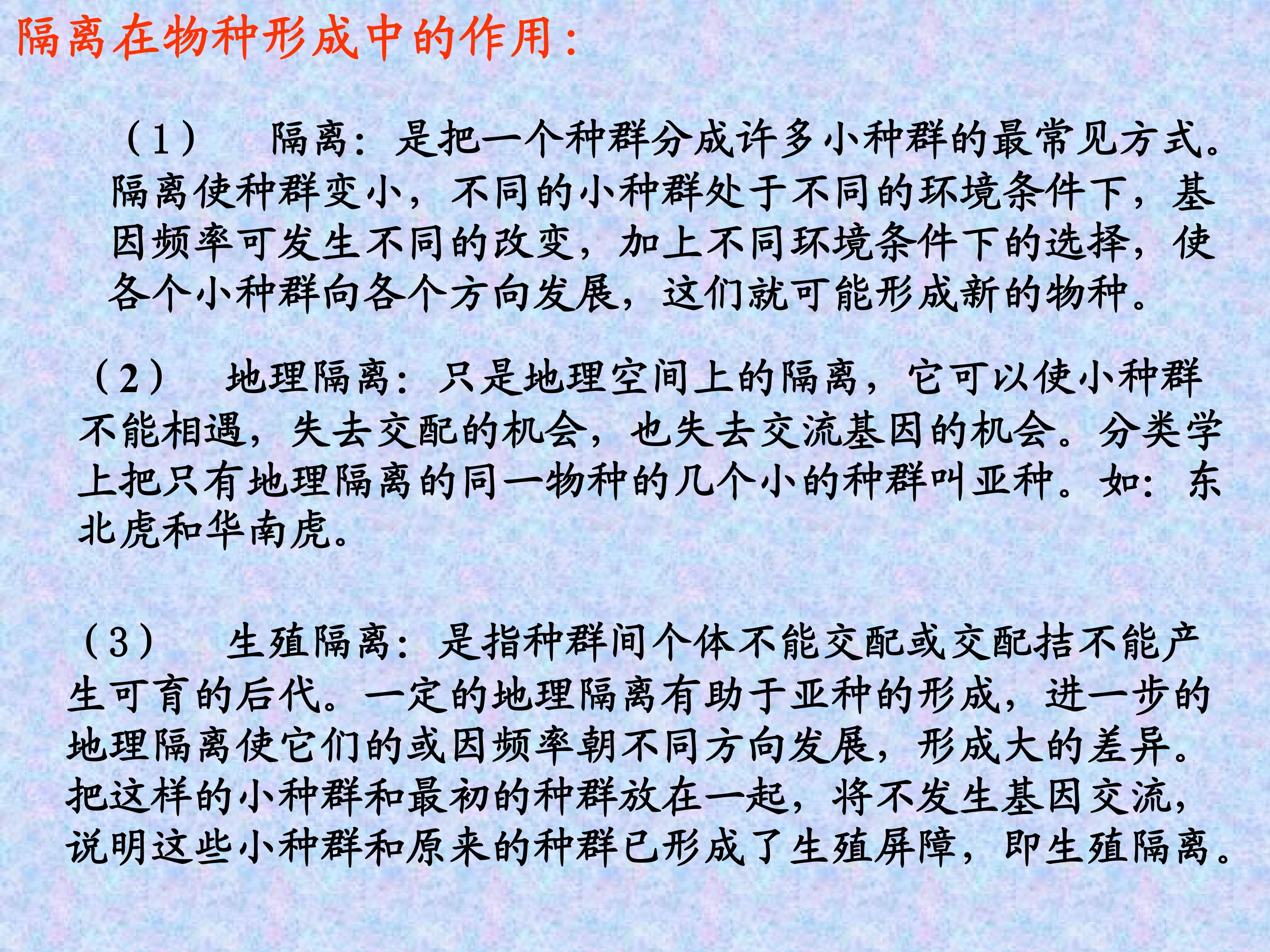 隔离在物种形成中的作用：

（1） 隔离：是把一个种群分成许多小种群的最常见方式。隔离使种群变小，不同的小种群处于不同的环境条件下，基因频率可发生不同的改变，加上不同环境条件下的选择，使各个小种群向各个方向发展，这们就可能形成新的物种。

（2） 地理隔离：只是地理空间上的隔离，它可以使小种群不能相遇，失去交配的机会，也失去交流基因的机会。分类学上把只有地理隔离的同一物种的几个小的种群叫亚种。如：东北虎和华南虎。

（3） 生殖隔离：是指种群间个体不能交配或交配拮不能产生可育的后代。一定的地理隔离有助于亚种的形成，进一步的地理隔离使它们的或因频率朝不同方向发展，形成大的差异。把这样的小种群和最初的种群放在一起，将不发生基因交流，说明这些小种群和原来的种群已形成了生殖屏障，即生殖隔离。